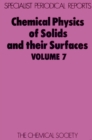 SPECIALIST PERIODICAL REPORTS

Chemical Physics of Solids and their Surfaces
VOLUME 7

THE CHEMICAL SOCIETY